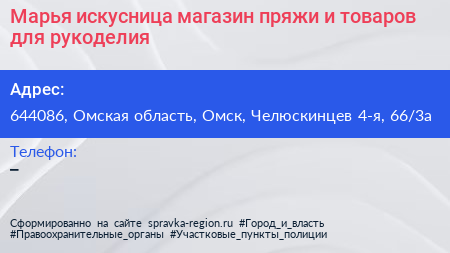 Марья искусница магазин пряжи и товаров для рукоделия

Адрес:

644086, Омская область, Омск, Челюскинцев 4-я, 66/3а

Телефон:

–

Сформированно на сайте spravka-region.ru #Город_и_власть #Правоохранительные_органы #Участковые_пункты_полиции